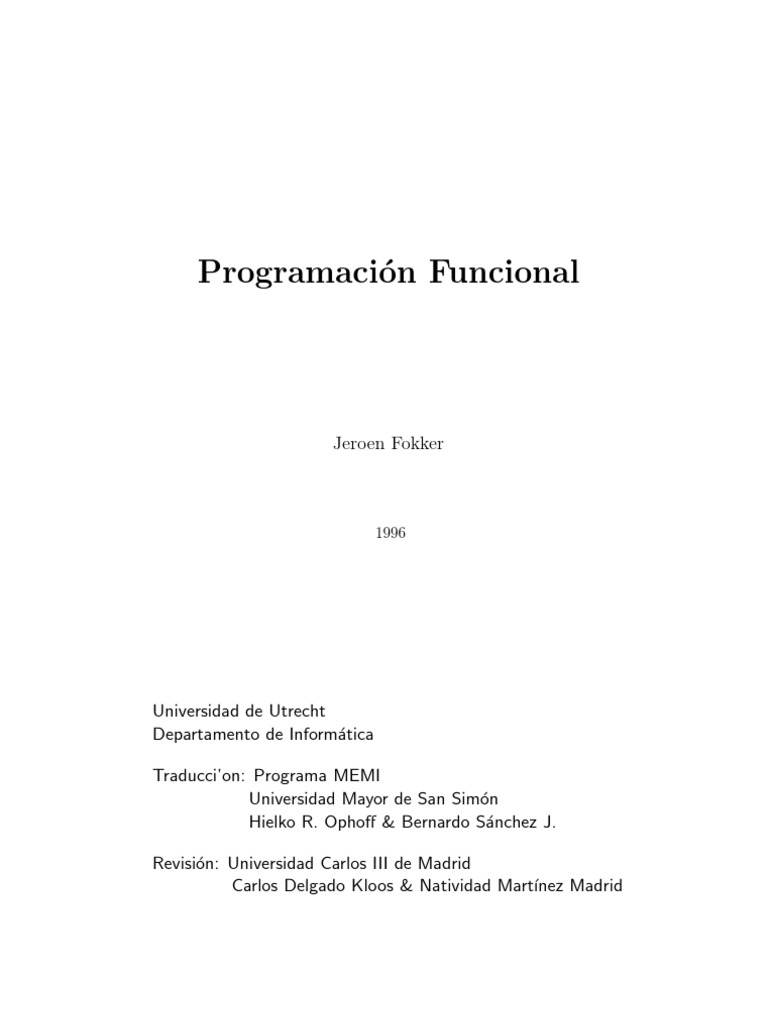 Programación Funcional

Jeroen Fokker

1996

Universidad de Utrecht
Departamento de Informática

Traducci'on: Programa MEMI
Universidad Mayor de San Simón
Hielko R. Ophoff & Bernardo Sánchez J.

Revisión: Universidad Carlos III de Madrid
Carlos Delgado Kloos & Natividad Martínez Madrid